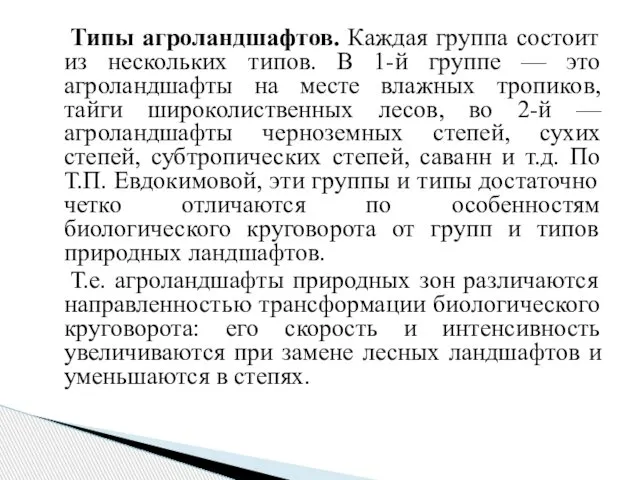 Типы агроландшафтов. Каждая группа состоит из нескольких типов. В 1-й группе — это агроландшафты на месте влажных тропиков, тайги широколиственных лесов, во 2-й — агроландшафты черноземных степей, сухих степей, субтропических степей, саванн и т.д. По Т.П. Евдокимовой, эти группы и типы достаточно четко отличаются по особенностям биологического круговорота от групп и типов природных ландшафтов.

Т.е. агроландшафты природных зон различаются направленностью трансформации биологического круговорота: его скорость и интенсивность увеличиваются при замене лесных ландшафтов и уменьшаются в степях.